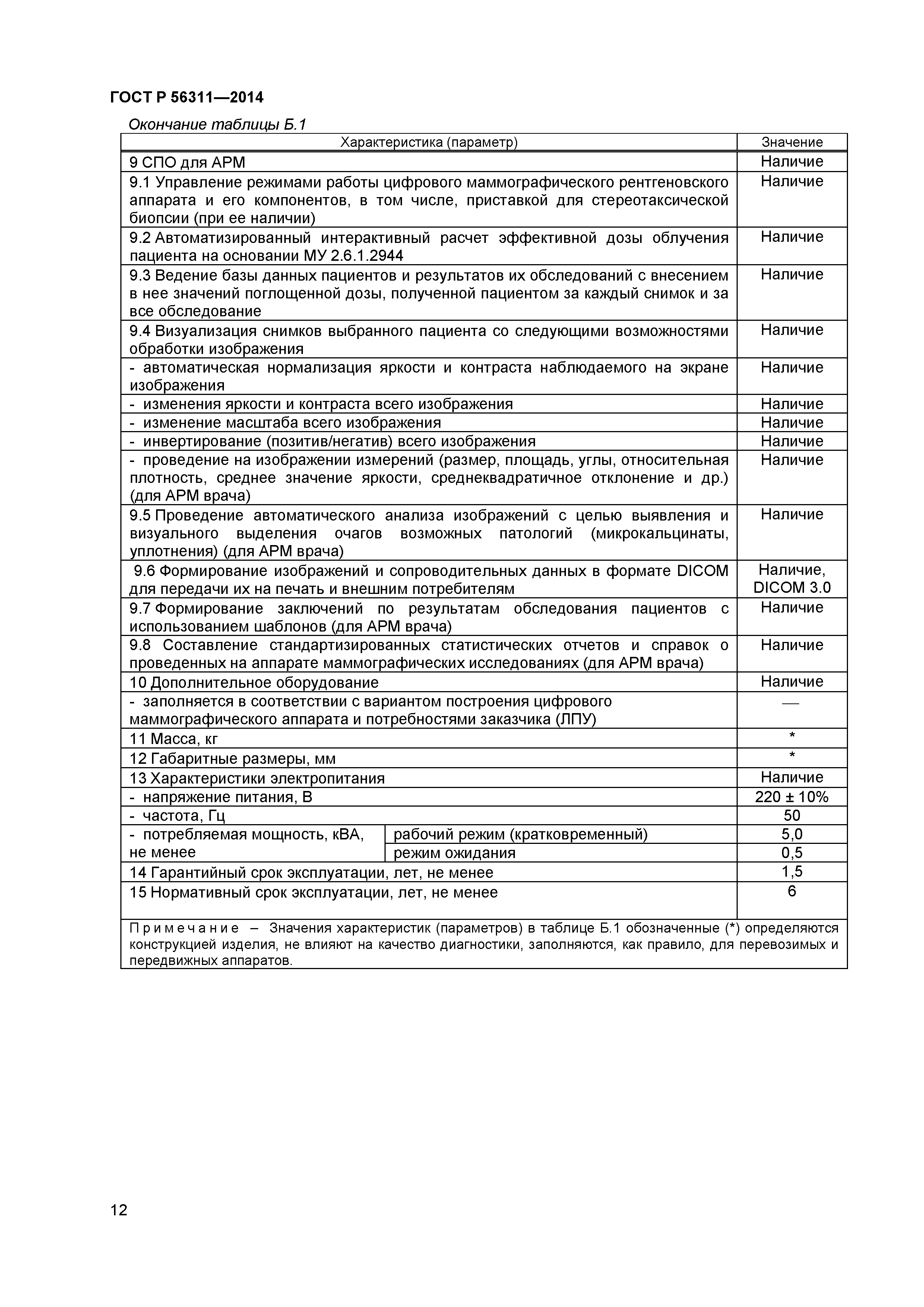 ГОСТ Р 56311—2014

Окончание таблицы Б.1

| Характеристика (параметр) | | Значение |
|---|---|---|
| 9 СПО для АРМ | | Наличие |
| 9.1 Управление режимами работы цифрового маммографического рентгеновского аппарата и его компонентов, в том числе, приставкой для стереотаксической биопсии (при ее наличии) | | Наличие |
| 9.2 Автоматизированный интерактивный расчет эффективной дозы облучения пациента на основании МУ 2.6.1.2944 | | Наличие |
| 9.3 Ведение базы данных пациентов и результатов их обследований с внесением в нее значений поглощенной дозы, полученной пациентом за каждый снимок и за все обследование | | Наличие |
| 9.4 Визуализация снимков выбранного пациента со следующими возможностями обработки изображения | | Наличие |
| - автоматическая нормализация яркости и контраста наблюдаемого на экране изображения | | Наличие |
| - изменения яркости и контраста всего изображения | | Наличие |
| - изменение масштаба всего изображения | | Наличие |
| - инвертирование (позитив/негатив) всего изображения | | Наличие |
| - проведение на изображении измерений (размер, площадь, углы, относительная плотность, среднее значение яркости, среднеквадратичное отклонение и др.) (для АРМ врача) | | Наличие |
| 9.5 Проведение автоматического анализа изображений с целью выявления и визуального выделения очагов возможных патологий (микрокальцинаты, уплотнения) (для АРМ врача) | | Наличие |
| 9.6 Формирование изображений и сопроводительных данных в формате DICOM для передачи их на печать и внешним потребителям | | Наличие, DICOM 3.0 |
| 9.7 Формирование заключений по результатам обследования пациентов с использованием шаблонов (для АРМ врача) | | Наличие |
| 9.8 Составление стандартизированных статистических отчетов и справок о проведенных на аппарате маммографических исследованиях (для АРМ врача) | | Наличие |
| 10 Дополнительное оборудование | | Наличие |
| - заполняется в соответствии с вариантом построения цифрового маммографического аппарата и потребностями заказчика (ЛПУ) | | — |
| 11 Масса, кг | | * |
| 12 Габаритные размеры, мм | | * |
| 13 Характеристики электропитания | | Наличие |
| - напряжение питания, В | | 220 ± 10% |
| - частота, Гц | | 50 |
| - потребляемая мощность, кВА, не менее | рабочий режим (кратковременный) | 5,0 |
| | режим ожидания | 0,5 |
| 14 Гарантийный срок эксплуатации, лет, не менее | | 1,5 |
| 15 Нормативный срок эксплуатации, лет, не менее | | 6 |

Примечание – Значения характеристик (параметров) в таблице Б.1 обозначенные (*) определяются конструкцией изделия, не влияют на качество диагностики, заполняются, как правило, для перевозимых и передвижных аппаратов.

12